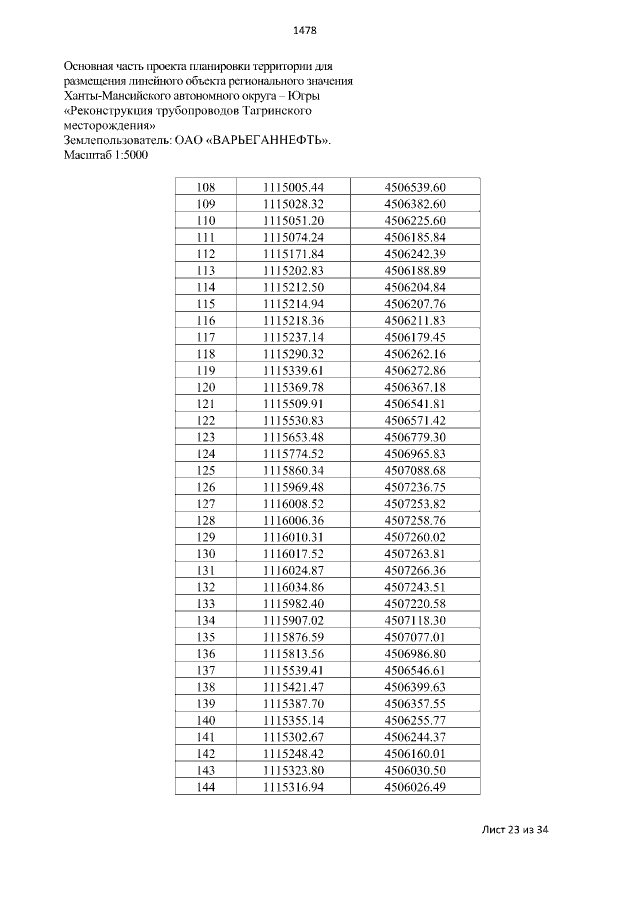 1478

Основная часть проекта планировки территории для размещения линейного объекта регионального значения Ханты-Мансийского автономного округа – Югры «Реконструкция трубопроводов Тагринского месторождения»
Землепользователь: ОАО «ВАРЬЕГАННЕФТЬ».
Масштаб 1:5000

| 108 | 1115005.44 | 4506539.60 |
|---|---|---|
| 109 | 1115028.32 | 4506382.60 |
| 110 | 1115051.20 | 4506225.60 |
| 111 | 1115074.24 | 4506185.84 |
| 112 | 1115171.84 | 4506242.39 |
| 113 | 1115202.83 | 4506188.89 |
| 114 | 1115212.50 | 4506204.84 |
| 115 | 1115214.94 | 4506207.76 |
| 116 | 1115218.36 | 4506211.83 |
| 117 | 1115237.14 | 4506179.45 |
| 118 | 1115290.32 | 4506262.16 |
| 119 | 1115339.61 | 4506272.86 |
| 120 | 1115369.78 | 4506367.18 |
| 121 | 1115509.91 | 4506541.81 |
| 122 | 1115530.83 | 4506571.42 |
| 123 | 1115653.48 | 4506779.30 |
| 124 | 1115774.52 | 4506965.83 |
| 125 | 1115860.34 | 4507088.68 |
| 126 | 1115969.48 | 4507236.75 |
| 127 | 1116008.52 | 4507253.82 |
| 128 | 1116006.36 | 4507258.76 |
| 129 | 1116010.31 | 4507260.02 |
| 130 | 1116017.52 | 4507263.81 |
| 131 | 1116024.87 | 4507266.36 |
| 132 | 1116034.86 | 4507243.51 |
| 133 | 1115982.40 | 4507220.58 |
| 134 | 1115907.02 | 4507118.30 |
| 135 | 1115876.59 | 4507077.01 |
| 136 | 1115813.56 | 4506986.80 |
| 137 | 1115539.41 | 4506546.61 |
| 138 | 1115421.47 | 4506399.63 |
| 139 | 1115387.70 | 4506357.55 |
| 140 | 1115355.14 | 4506255.77 |
| 141 | 1115302.67 | 4506244.37 |
| 142 | 1115248.42 | 4506160.01 |
| 143 | 1115323.80 | 4506030.50 |
| 144 | 1115316.94 | 4506026.49 |

Лист 23 из 34